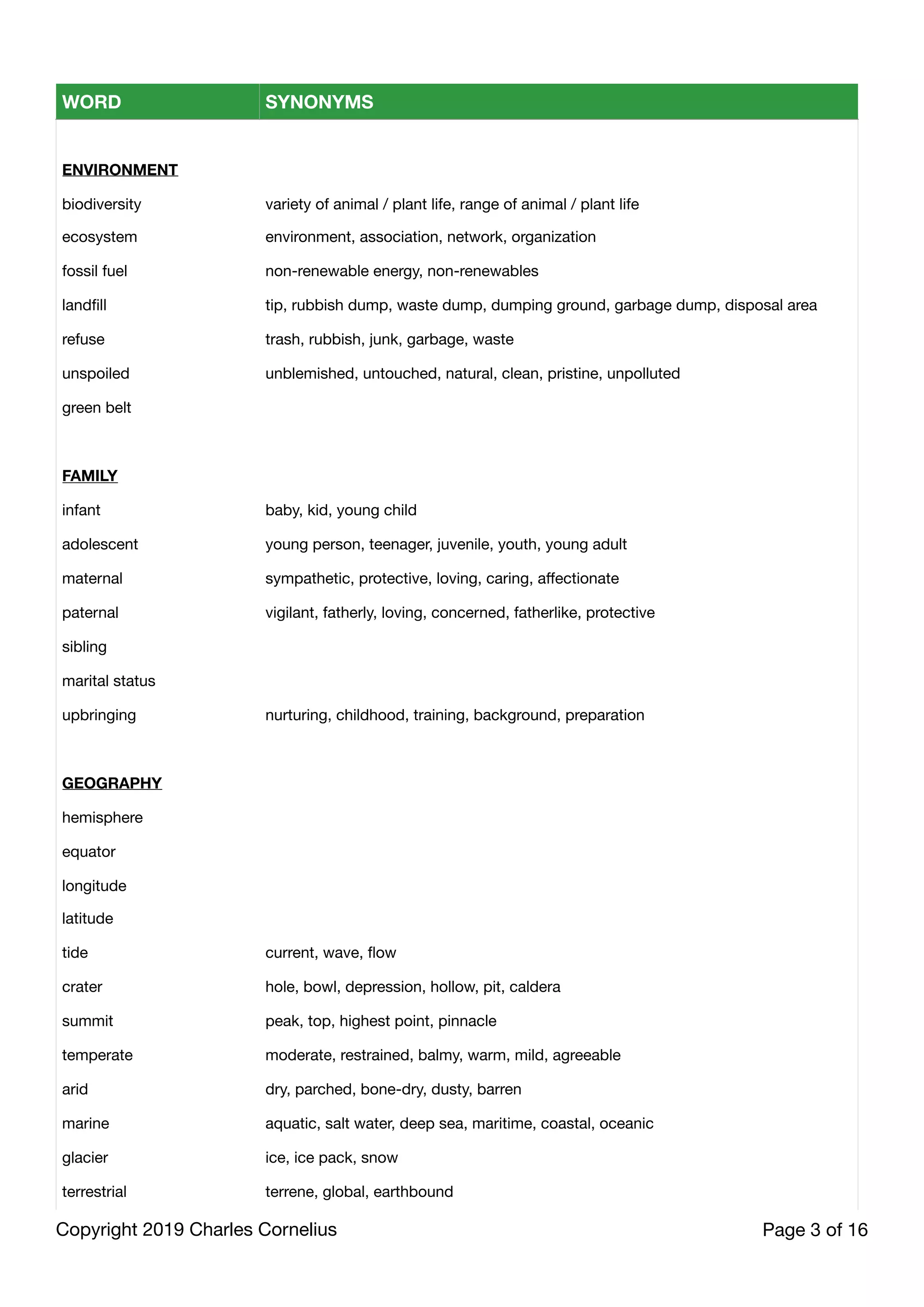 | WORD | SYNONYMS |
|---|---|
| **ENVIRONMENT** | |
| biodiversity | variety of animal / plant life, range of animal / plant life |
| ecosystem | environment, association, network, organization |
| fossil fuel | non-renewable energy, non-renewables |
| landfill | tip, rubbish dump, waste dump, dumping ground, garbage dump, disposal area |
| refuse | trash, rubbish, junk, garbage, waste |
| unspoiled | unblemished, untouched, natural, clean, pristine, unpolluted |
| green belt | |
| **FAMILY** | |
| infant | baby, kid, young child |
| adolescent | young person, teenager, juvenile, youth, young adult |
| maternal | sympathetic, protective, loving, caring, affectionate |
| paternal | vigilant, fatherly, loving, concerned, fatherlike, protective |
| sibling | |
| marital status | |
| upbringing | nurturing, childhood, training, background, preparation |
| **GEOGRAPHY** | |
| hemisphere | |
| equator | |
| longitude | |
| latitude | |
| tide | current, wave, flow |
| crater | hole, bowl, depression, hollow, pit, caldera |
| summit | peak, top, highest point, pinnacle |
| temperate | moderate, restrained, balmy, warm, mild, agreeable |
| arid | dry, parched, bone-dry, dusty, barren |
| marine | aquatic, salt water, deep sea, maritime, coastal, oceanic |
| glacier | ice, ice pack, snow |
| terrestrial | terrene, global, earthbound |

Copyright 2019 Charles Cornelius

Page 3 of 16